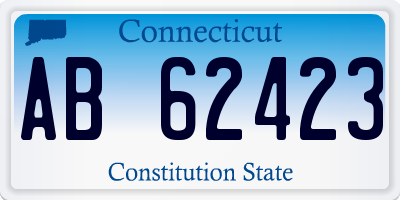 Connecticut

AB 62423

Constitution State